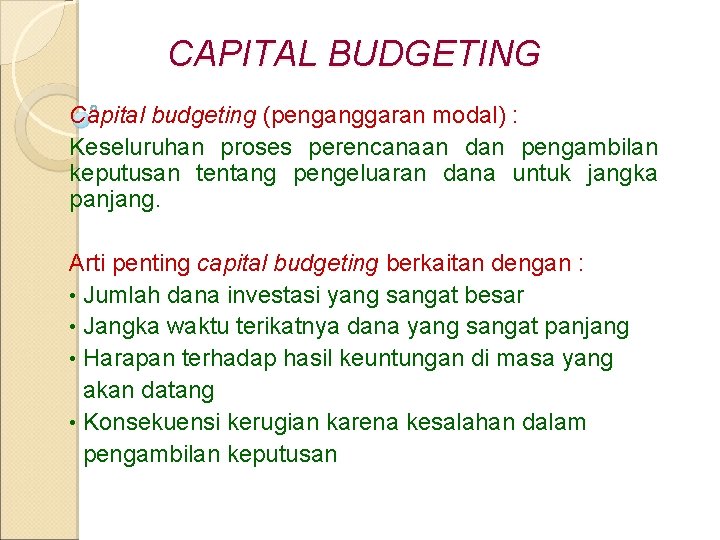 CAPITAL BUDGETING

Capital budgeting (penganggaran modal) :

Keseluruhan proses perencanaan dan pengambilan keputusan tentang pengeluaran dana untuk jangka panjang.

Arti penting capital budgeting berkaitan dengan :

• Jumlah dana investasi yang sangat besar
• Jangka waktu terikatnya dana yang sangat panjang
• Harapan terhadap hasil keuntungan di masa yang akan datang
• Konsekuensi kerugian karena kesalahan dalam pengambilan keputusan